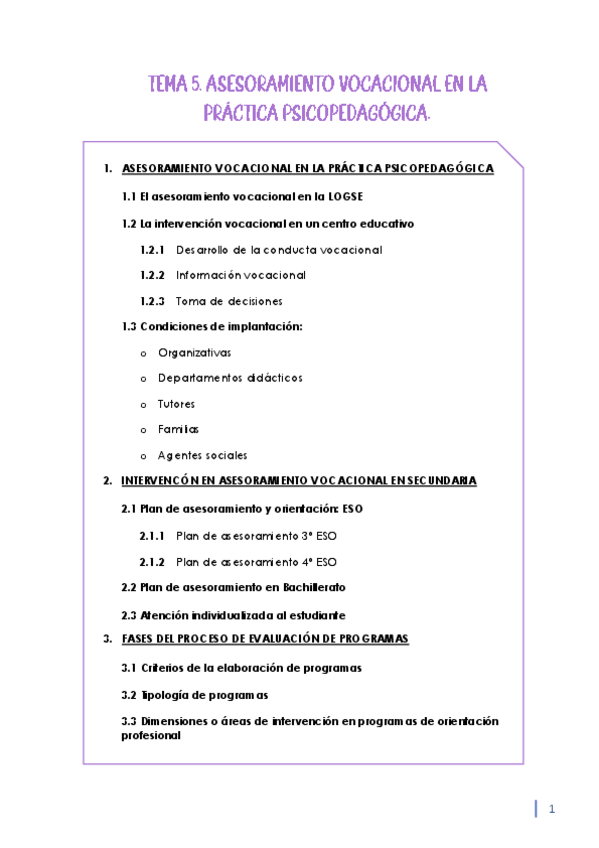 TEMA 5. ASESORAMIENTO VOCACIONAL EN LA PRÁCTICA PSICOPEDAGÓGICA.

1. ASESORAMIENTO VOCACIONAL EN LA PRÁCTICA PSICOPEDAGÓGICA

1.1 El asesoramiento vocacional en la LOGSE

1.2 La intervención vocacional en un centro educativo

1.2.1 Desarrollo de la conducta vocacional

1.2.2 Información vocacional

1.2.3 Toma de decisiones

1.3 Condiciones de implantación:

o Organizativas

o Departamentos didácticos

o Tutores

o Familias

o Agentes sociales

2. INTERVENCÓN EN ASESORAMIENTO VOCACIONAL EN SECUNDARIA

2.1 Plan de asesoramiento y orientación: ESO

2.1.1 Plan de asesoramiento 3º ESO

2.1.2 Plan de asesoramiento 4º ESO

2.2 Plan de asesoramiento en Bachillerato

2.3 Atención individualizada al estudiante

3. FASES DEL PROCESO DE EVALUACIÓN DE PROGRAMAS

3.1 Criterios de la elaboración de programas

3.2 Tipología de programas

3.3 Dimensiones o áreas de intervención en programas de orientación profesional

1